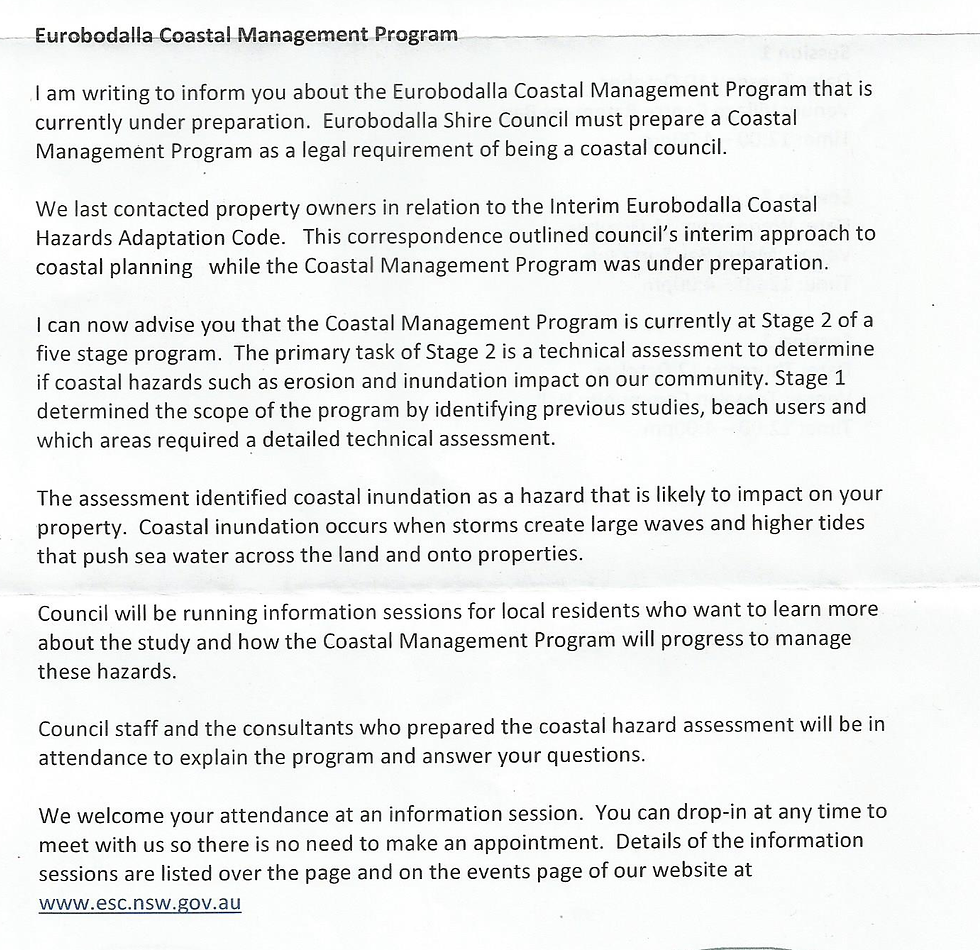 Eurobodalla Coastal Management Program

I am writing to inform you about the Eurobodalla Coastal Management Program that is currently under preparation. Eurobodalla Shire Council must prepare a Coastal Management Program as a legal requirement of being a coastal council.

We last contacted property owners in relation to the Interim Eurobodalla Coastal Hazards Adaptation Code. This correspondence outlined council's interim approach to coastal planning while the Coastal Management Program was under preparation.

I can now advise you that the Coastal Management Program is currently at Stage 2 of a five stage program. The primary task of Stage 2 is a technical assessment to determine if coastal hazards such as erosion and inundation impact on our community. Stage 1 determined the scope of the program by identifying previous studies, beach users and which areas required a detailed technical assessment.

The assessment identified coastal inundation as a hazard that is likely to impact on your property. Coastal inundation occurs when storms create large waves and higher tides that push sea water across the land and onto properties.

Council will be running information sessions for local residents who want to learn more about the study and how the Coastal Management Program will progress to manage these hazards.

Council staff and the consultants who prepared the coastal hazard assessment will be in attendance to explain the program and answer your questions.

We welcome your attendance at an information session. You can drop-in at any time to meet with us so there is no need to make an appointment. Details of the information sessions are listed over the page and on the events page of our website at www.esc.nsw.gov.au